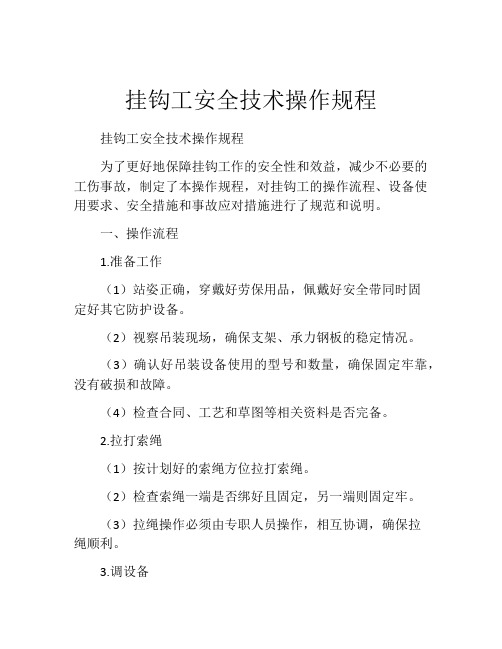 挂钩工安全技术操作规程

挂钩工安全技术操作规程

为了更好地保障挂钩工作的安全性和效益，减少不必要的工伤事故，制定了本操作规程，对挂钩工的操作流程、设备使用要求、安全措施和事故应对措施进行了规范和说明。

一、操作流程

1.准备工作

（1）站姿正确，穿戴好劳保用品，佩戴好安全带同时固定好其它防护设备。

（2）视察吊装现场，确保支架、承力钢板的稳定情况。

（3）确认好吊装设备使用的型号和数量，确保固定牢靠，没有破损和故障。

（4）检查合同、工艺和草图等相关资料是否完备。

2.拉打索绳

（1）按计划好的索绳方位拉打索绳。

（2）检查索绳一端是否绑好且固定，另一端则固定牢。

（3）拉绳操作必须由专职人员操作，相互协调，确保拉绳顺利。

3.调设备